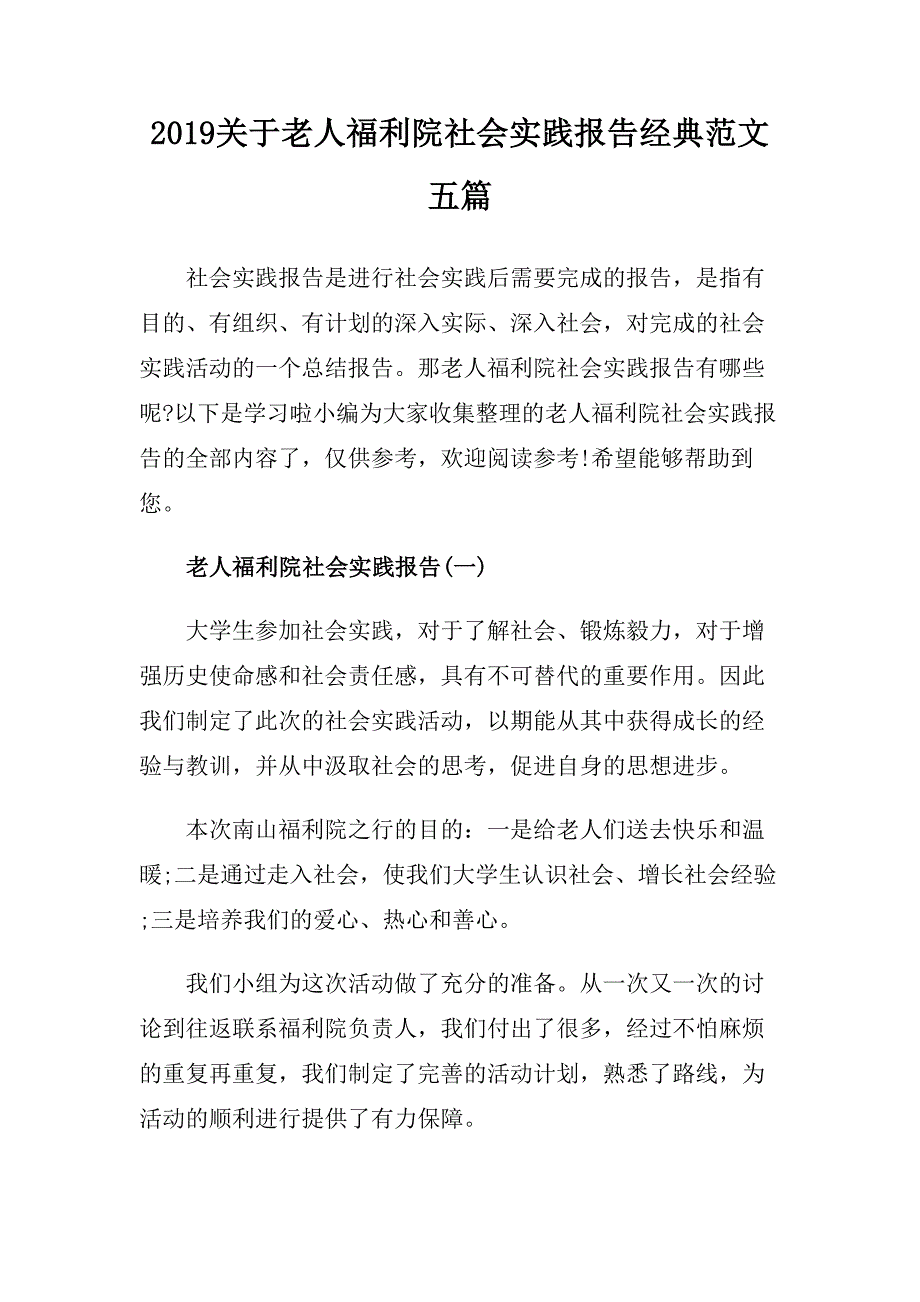 2019关于老人福利院社会实践报告经典范文五篇

社会实践报告是进行社会实践后需要完成的报告，是指有目的、有组织、有计划的深入实际、深入社会，对完成的社会实践活动的一个总结报告。那老人福利院社会实践报告有哪些呢?以下是学习啦小编为大家收集整理的老人福利院社会实践报告的全部内容了，仅供参考，欢迎阅读参考!希望能够帮助到您。

老人福利院社会实践报告(一)

大学生参加社会实践，对于了解社会、锻炼毅力，对于增强历史使命感和社会责任感，具有不可替代的重要作用。因此我们制定了此次的社会实践活动，以期能从其中获得成长的经验与教训，并从中汲取社会的思考，促进自身的思想进步。

本次南山福利院之行的目的：一是给老人们送去快乐和温暖;二是通过走入社会，使我们大学生认识社会、增长社会经验;三是培养我们的爱心、热心和善心。

我们小组为这次活动做了充分的准备。从一次又一次的讨论到往返联系福利院负责人，我们付出了很多，经过不怕麻烦的重复再重复，我们制定了完善的活动计划，熟悉了路线，为活动的顺利进行提供了有力保障。